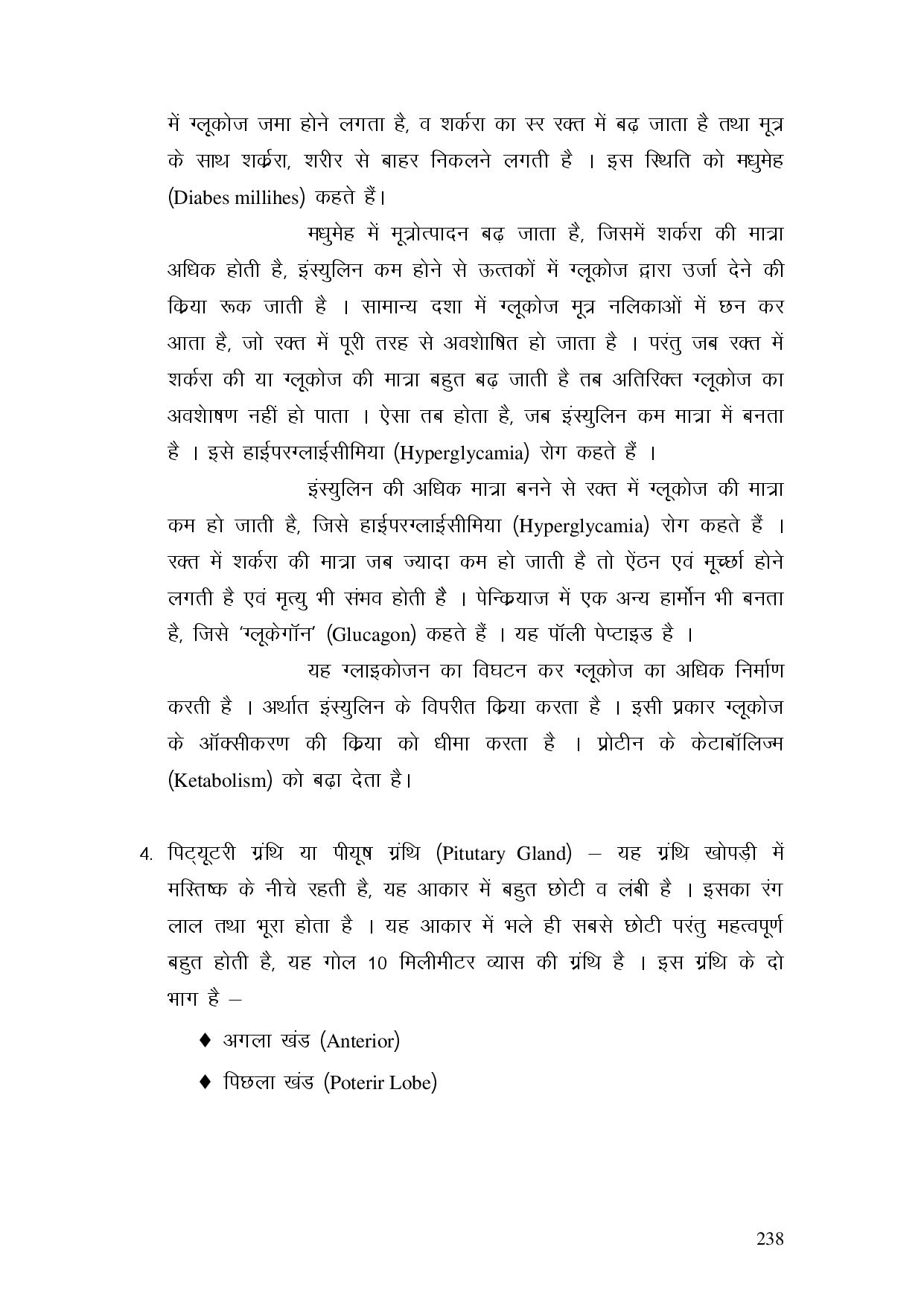 में ग्लूकोज जमा होने लगता है, व शर्करा का स्र रक्त में बढ़ जाता है तथा मूत्र के साथ शर्करा, शरीर से बाहर निकलने लगती है । इस स्थिति को मधुमेह (Diabes millihes) कहते हैं।

मधुमेह में मूत्रोत्पादन बढ़ जाता है, जिसमें शर्करा की मात्रा अधिक होती है, इंस्युलिन कम होने से ऊत्तकों में ग्लूकोज द्वारा उर्जा देने की क्रिया रूक जाती है । सामान्य दशा में ग्लूकोज मूत्र नलिकाओं में छन कर आता है, जो रक्त में पूरी तरह से अवशोषित हो जाता है । परंतु जब रक्त में शर्करा की या ग्लूकोज की मात्रा बहुत बढ़ जाती है तब अतिरिक्त ग्लूकोज का अवशोषण नहीं हो पाता । ऐसा तब होता है, जब इंस्युलिन कम मात्रा में बनता है । इसे हाईपरग्लाईसीमिया (Hyperglycamia) रोग कहते हैं ।

इंस्युलिन की अधिक मात्रा बनने से रक्त में ग्लूकोज की मात्रा कम हो जाती है, जिसे हाईपरग्लाईसीमिया (Hyperglycamia) रोग कहते हैं । रक्त में शर्करा की मात्रा जब ज्यादा कम हो जाती है तो ऐंठन एवं मूर्च्छा होने लगती है एवं मृत्यु भी संभव होती है । पेन्क्रियाज में एक अन्य हार्मोन भी बनता है, जिसे 'ग्लूकेगॉन' (Glucagon) कहते हैं । यह पॉली पेप्टाइड है ।

यह ग्लाइकोजन का विघटन कर ग्लूकोज का अधिक निर्माण करती है । अर्थात इंस्युलिन के विपरीत क्रिया करता है । इसी प्रकार ग्लूकोज के ऑक्सीकरण की क्रिया को धीमा करता है । प्रोटीन के केटाबॉलिज्म (Ketabolism) को बढ़ा देता है।

4. पिट्यूटरी ग्रंथि या पीयूष ग्रंथि (Pitutary Gland) – यह ग्रंथि खोपड़ी में मस्तिष्क के नीचे रहती है, यह आकार में बहुत छोटी व लंबी है । इसका रंग लाल तथा भूरा होता है । यह आकार में भले ही सबसे छोटी परंतु महत्वपूर्ण बहुत होती है, यह गोल 10 मिलीमीटर व्यास की ग्रंथि है । इस ग्रंथि के दो भाग है –

♦ अगला खंड (Anterior)
♦ पिछला खंड (Poterir Lobe)

238